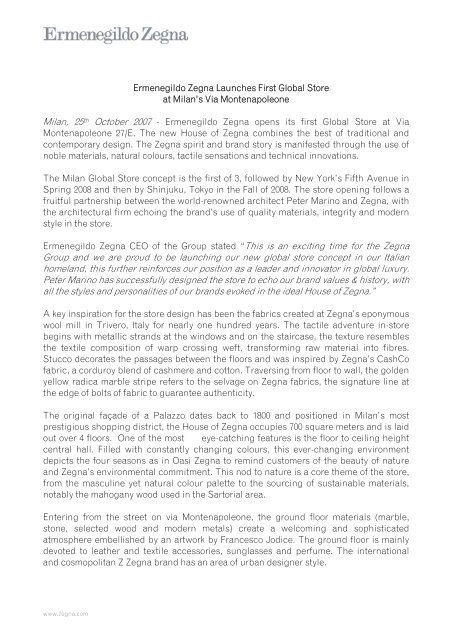 Ermenegildo Zegna

Ermenegildo Zegna Launches First Global Store at Milan's Via Montenapoleone

Milan, 25th October 2007 - Ermenegildo Zegna opens its first Global Store at Via Montenapoleone 27/E. The new House of Zegna combines the best of traditional and contemporary design. The Zegna spirit and brand story is manifested through the use of noble materials, natural colours, tactile sensations and technical innovations.

The Milan Global Store concept is the first of 3, followed by New York's Fifth Avenue in Spring 2008 and then by Shinjuku, Tokyo in the Fall of 2008. The store opening follows a fruitful partnership between the world-renowned architect Peter Marino and Zegna, with the architectural firm echoing the brand's use of quality materials, integrity and modern style in the store.

Ermenegildo Zegna CEO of the Group stated "This is an exciting time for the Zegna Group and we are proud to be launching our new global store concept in our Italian homeland, this further reinforces our position as a leader and innovator in global luxury. Peter Marino has successfully designed the store to echo our brand values & history, with all the styles and personalities of our brands evoked in the ideal House of Zegna."

A key inspiration for the store design has been the fabrics created at Zegna's eponymous wool mill in Trivero, Italy for nearly one hundred years. The tactile adventure in-store begins with metallic strands at the windows and on the staircase, the texture resembles the textile composition of warp crossing weft, transforming raw material into fibres. Stucco decorates the passages between the floors and was inspired by Zegna's CashCo fabric, a corduroy blend of cashmere and cotton. Traversing from floor to wall, the golden yellow radica marble stripe refers to the selvage on Zegna fabrics, the signature line at the edge of bolts of fabric to guarantee authenticity.

The original façade of a Palazzo dates back to 1800 and positioned in Milan's most prestigious shopping district, the House of Zegna occupies 700 square meters and is laid out over 4 floors. One of the most eye-catching features is the floor to ceiling height central hall. Filled with constantly changing colours, this ever-changing environment depicts the four seasons as in Oasi Zegna to remind customers of the beauty of nature and Zegna's environmental commitment. This nod to nature is a core theme of the store, from the masculine yet natural colour palette to the sourcing of sustainable materials, notably the mahogany wood used in the Sartorial area.

Entering from the street on via Montenapoleone, the ground floor materials (marble, stone, selected wood and modern metals) create a welcoming and sophisticated atmosphere embellished by an artwork by Francesco Jodice. The ground floor is mainly devoted to leather and textile accessories, sunglasses and perfume. The international and cosmopolitan Z Zegna brand has an area of urban designer style.

www.zegna.com